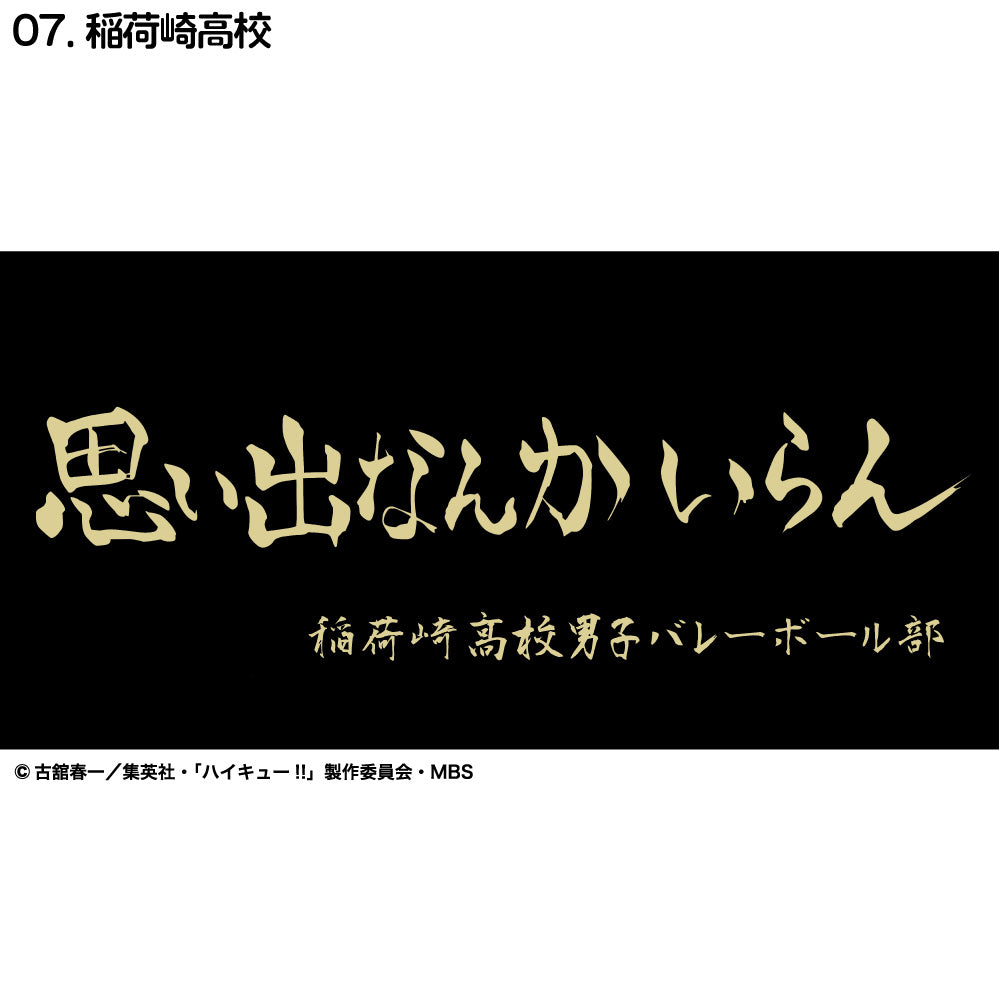 07. 稲荷崎高校

思い出なんかいらん

稲荷崎高校男子バレーボール部

© 古舘春一／集英社・「ハイキュー!!」製作委員会・MBS